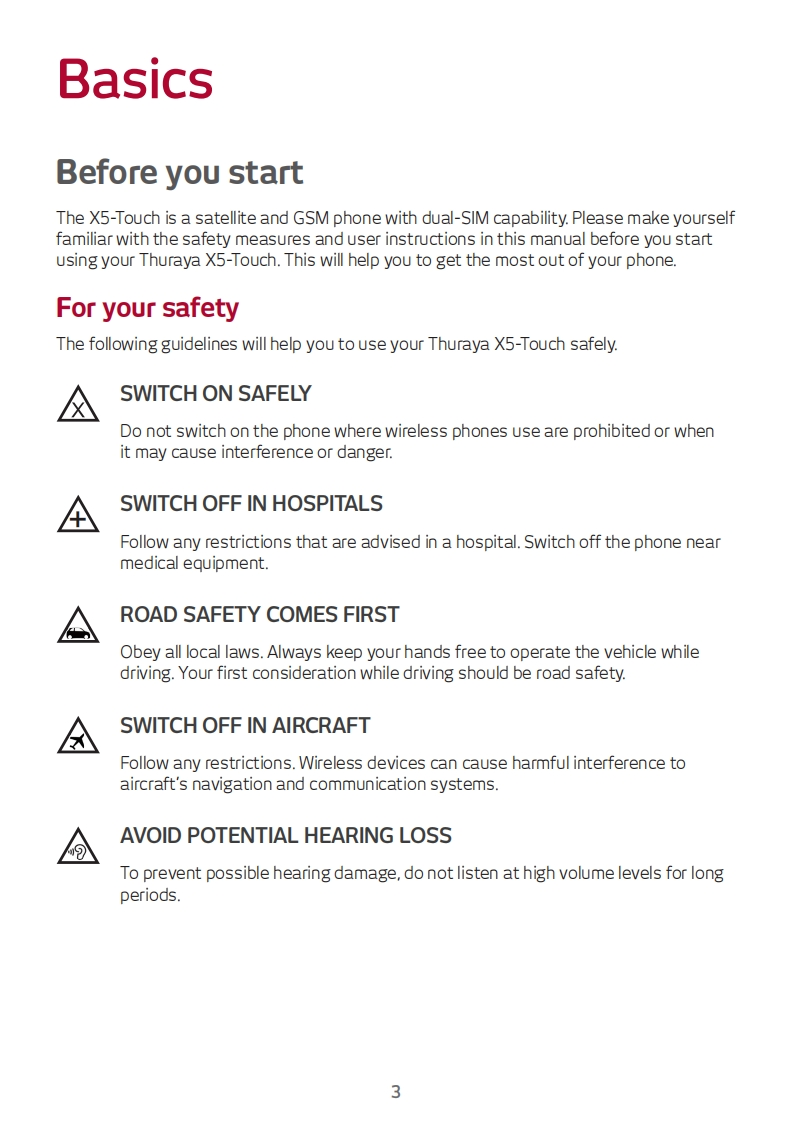 Basics

Before you start

The X5-Touch is a satellite and GSM phone with dual-SIM capability. Please make yourself familiar with the safety measures and user instructions in this manual before you start using your Thuraya X5-Touch. This will help you to get the most out of your phone.

For your safety

The following guidelines will help you to use your Thuraya X5-Touch safely.

SWITCH ON SAFELY

Do not switch on the phone where wireless phones use are prohibited or when it may cause interference or danger.

SWITCH OFF IN HOSPITALS

Follow any restrictions that are advised in a hospital. Switch off the phone near medical equipment.

ROAD SAFETY COMES FIRST

Obey all local laws. Always keep your hands free to operate the vehicle while driving. Your first consideration while driving should be road safety.

SWITCH OFF IN AIRCRAFT

Follow any restrictions. Wireless devices can cause harmful interference to aircraft's navigation and communication systems.

AVOID POTENTIAL HEARING LOSS

To prevent possible hearing damage, do not listen at high volume levels for long periods.

3